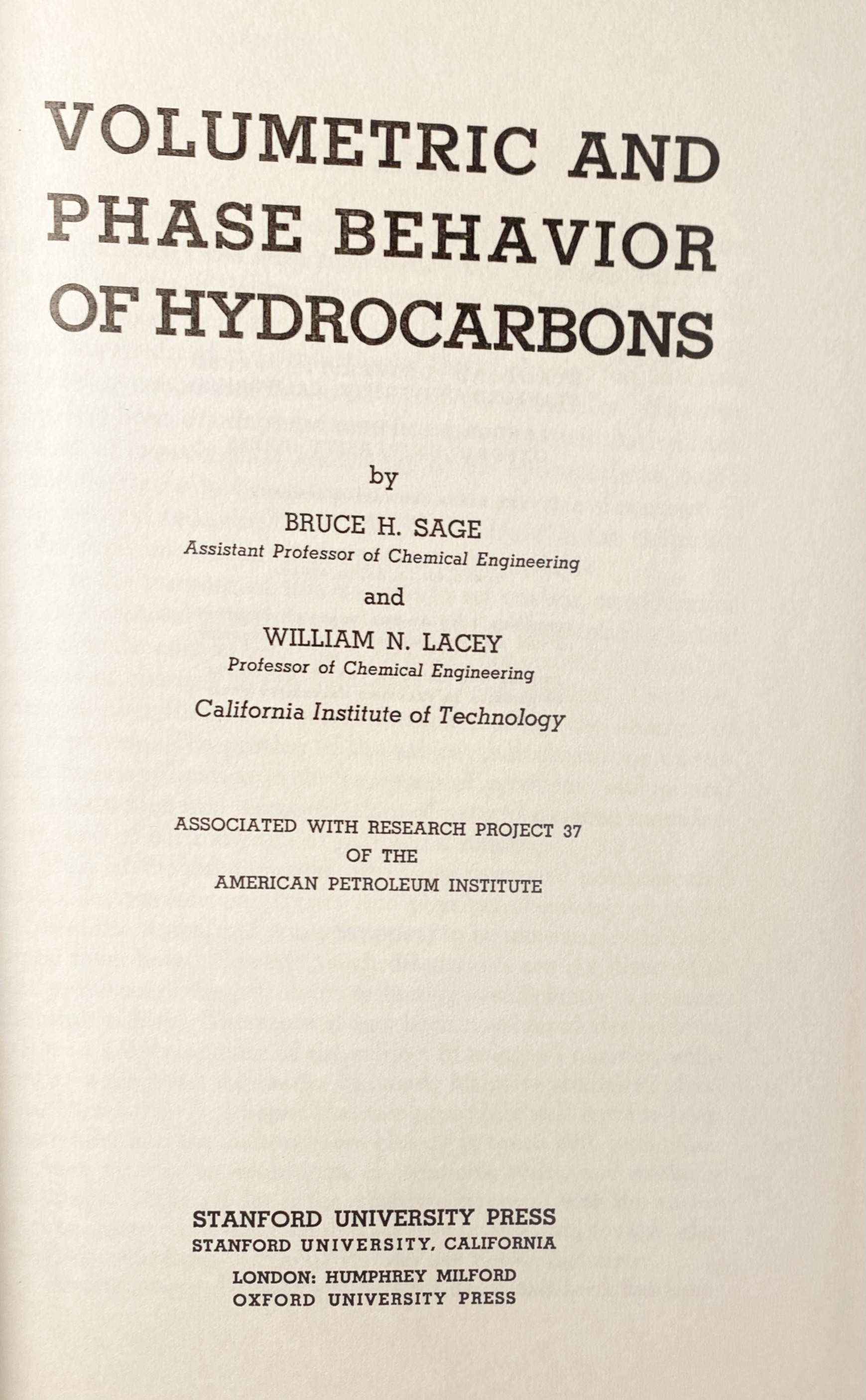 VOLUMETRIC AND PHASE BEHAVIOR OF HYDROCARBONS

by

BRUCE H. SAGE
Assistant Professor of Chemical Engineering

and

WILLIAM N. LACEY
Professor of Chemical Engineering
California Institute of Technology

ASSOCIATED WITH RESEARCH PROJECT 37
OF THE
AMERICAN PETROLEUM INSTITUTE

STANFORD UNIVERSITY PRESS
STANFORD UNIVERSITY, CALIFORNIA
LONDON: HUMPHREY MILFORD
OXFORD UNIVERSITY PRESS